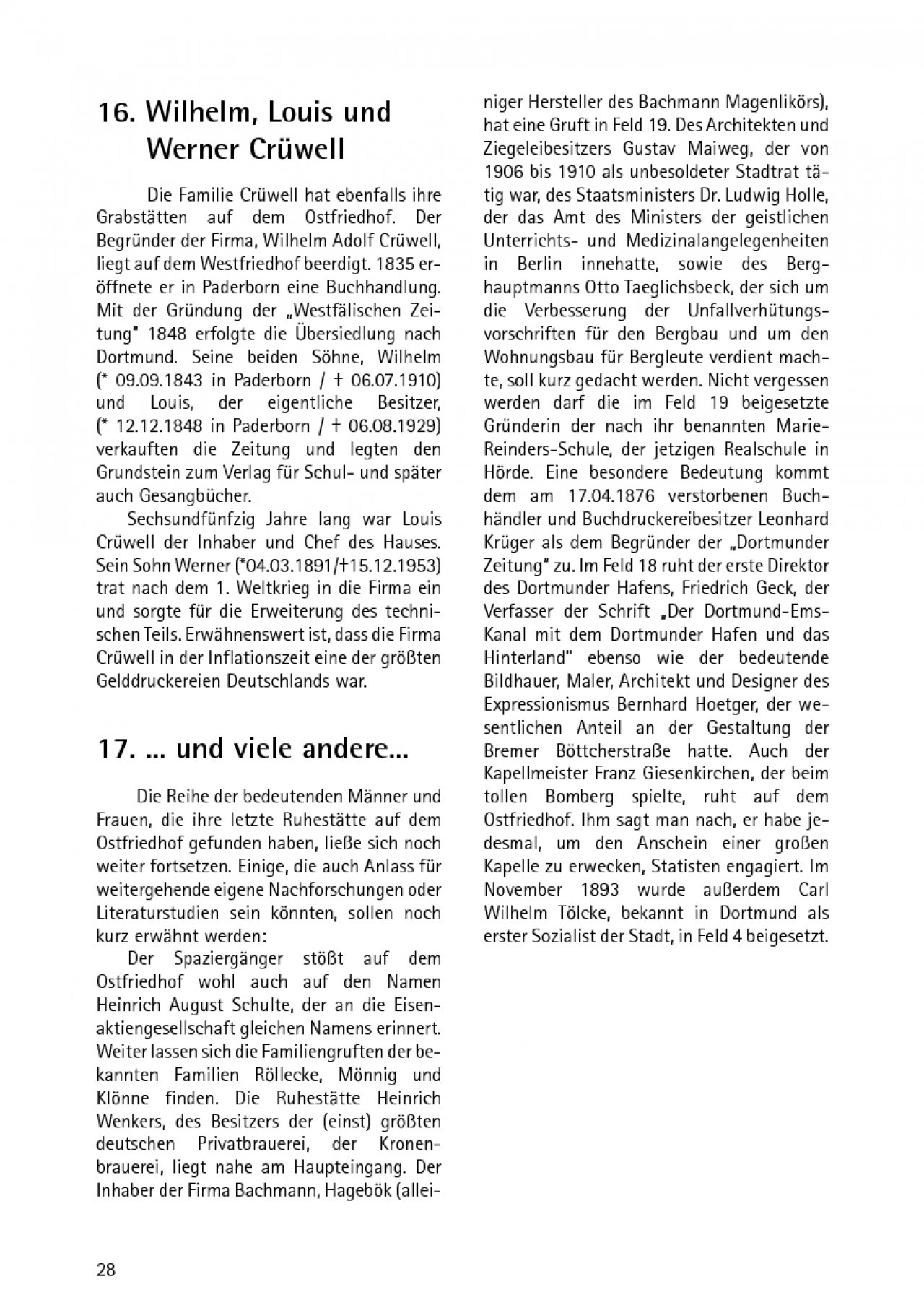 16. Wilhelm, Louis und Werner Crüwell

Die Familie Crüwell hat ebenfalls ihre Grabstätten auf dem Ostfriedhof. Der Begründer der Firma, Wilhelm Adolf Crüwell, liegt auf dem Westfriedhof beerdigt. 1835 eröffnete er in Paderborn eine Buchhandlung. Mit der Gründung der „Westfälischen Zeitung" 1848 erfolgte die Übersiedlung nach Dortmund. Seine beiden Söhne, Wilhelm (* 09.09.1843 in Paderborn / † 06.07.1910) und Louis, der eigentliche Besitzer, (* 12.12.1848 in Paderborn / † 06.08.1929) verkauften die Zeitung und legten den Grundstein zum Verlag für Schul- und später auch Gesangbücher.

Sechsundfünfzig Jahre lang war Louis Crüwell der Inhaber und Chef des Hauses. Sein Sohn Werner (*04.03.1891/†15.12.1953) trat nach dem 1. Weltkrieg in die Firma ein und sorgte für die Erweiterung des technischen Teils. Erwähnenswert ist, dass die Firma Crüwell in der Inflationszeit eine der größten Gelddruckereien Deutschlands war.

17. ... und viele andere...

Die Reihe der bedeutenden Männer und Frauen, die ihre letzte Ruhestätte auf dem Ostfriedhof gefunden haben, ließe sich noch weiter fortsetzen. Einige, die auch Anlass für weitergehende eigene Nachforschungen oder Literaturstudien sein könnten, sollen noch kurz erwähnt werden:

Der Spaziergänger stößt auf dem Ostfriedhof wohl auch auf den Namen Heinrich August Schulte, der an die Eisenaktiengesellschaft gleichen Namens erinnert. Weiter lassen sich die Familiengruften der bekannten Familien Röllecke, Mönnig und Klönne finden. Die Ruhestätte Heinrich Wenkers, des Besitzers der (einst) größten deutschen Privatbrauerei, der Kronenbrauerei, liegt nahe am Haupteingang. Der Inhaber der Firma Bachmann, Hagebök (alleiniger Hersteller des Bachmann Magenlikörs), hat eine Gruft in Feld 19. Des Architekten und Ziegeleibesitzers Gustav Maiweg, der von 1906 bis 1910 als unbesoldeter Stadtrat tätig war, des Staatsministers Dr. Ludwig Holle, der das Amt des Ministers der geistlichen Unterrichts- und Medizinalangelegenheiten in Berlin innehatte, sowie des Berghauptmanns Otto Taeglichsbeck, der sich um die Verbesserung der Unfallverhütungsvorschriften für den Bergbau und um den Wohnungsbau für Bergleute verdient machte, soll kurz gedacht werden. Nicht vergessen werden darf die im Feld 19 beigesetzte Gründerin der nach ihr benannten Marie-Reinders-Schule, der jetzigen Realschule in Hörde. Eine besondere Bedeutung kommt dem am 17.04.1876 verstorbenen Buchhändler und Buchdruckereibesitzer Leonhard Krüger als dem Begründer der „Dortmunder Zeitung" zu. Im Feld 18 ruht der erste Direktor des Dortmunder Hafens, Friedrich Geck, der Verfasser der Schrift „Der Dortmund-Ems-Kanal mit dem Dortmunder Hafen und das Hinterland" ebenso wie der bedeutende Bildhauer, Maler, Architekt und Designer des Expressionismus Bernhard Hoetger, der wesentlichen Anteil an der Gestaltung der Bremer Böttcherstraße hatte. Auch der Kapellmeister Franz Giesenkirchen, der beim tollen Bomberg spielte, ruht auf dem Ostfriedhof. Ihm sagt man nach, er habe jedesmal, um den Anschein einer großen Kapelle zu erwecken, Statisten engagiert. Im November 1893 wurde außerdem Carl Wilhelm Tölcke, bekannt in Dortmund als erster Sozialist der Stadt, in Feld 4 beigesetzt.

28